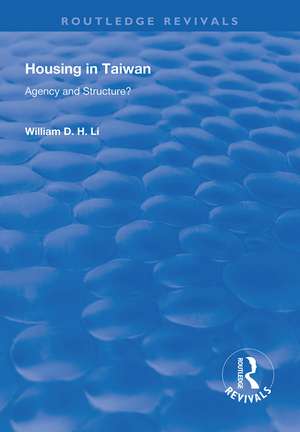 ROUTLEDGE REVIVALS

Housing in Taiwan

Agency and Structure?

William D. H. Li

ROUTLEDGE REVIVALS